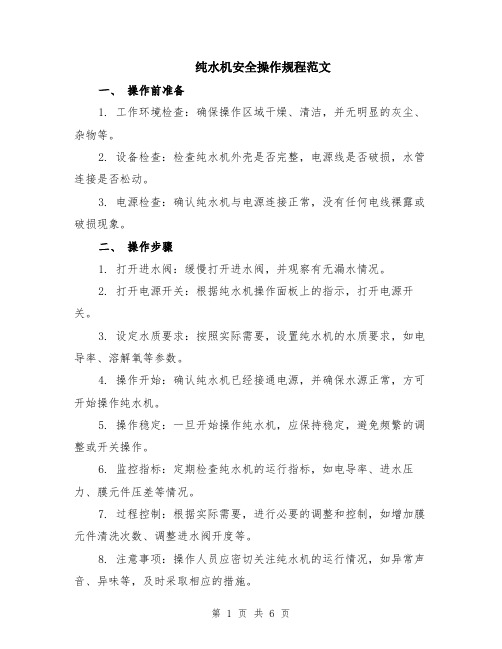 纯水机安全操作规程范文

一、 操作前准备

1. 工作环境检查：确保操作区域干燥、清洁，并无明显的灰尘、杂物等。

2. 设备检查：检查纯水机外壳是否完整，电源线是否破损，水管连接是否松动。

3. 电源检查：确认纯水机与电源连接正常，没有任何电线裸露或破损现象。

二、 操作步骤

1. 打开进水阀：缓慢打开进水阀，并观察有无漏水情况。

2. 打开电源开关：根据纯水机操作面板上的指示，打开电源开关。

3. 设定水质要求：按照实际需要，设置纯水机的水质要求，如电导率、溶解氧等参数。

4. 操作开始：确认纯水机已经接通电源，并确保水源正常，方可开始操作纯水机。

5. 操作稳定：一旦开始操作纯水机，应保持稳定，避免频繁的调整或开关操作。

6. 监控指标：定期检查纯水机的运行指标，如电导率、进水压力、膜元件压差等情况。

7. 过程控制：根据实际需要，进行必要的调整和控制，如增加膜元件清洗次数、调整进水阀开度等。

8. 注意事项：操作人员应密切关注纯水机的运行情况，如异常声音、异味等，及时采取相应的措施。

第 1 页 共 6 页